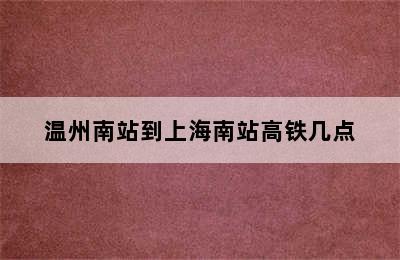 温州南站到上海南站高铁几点